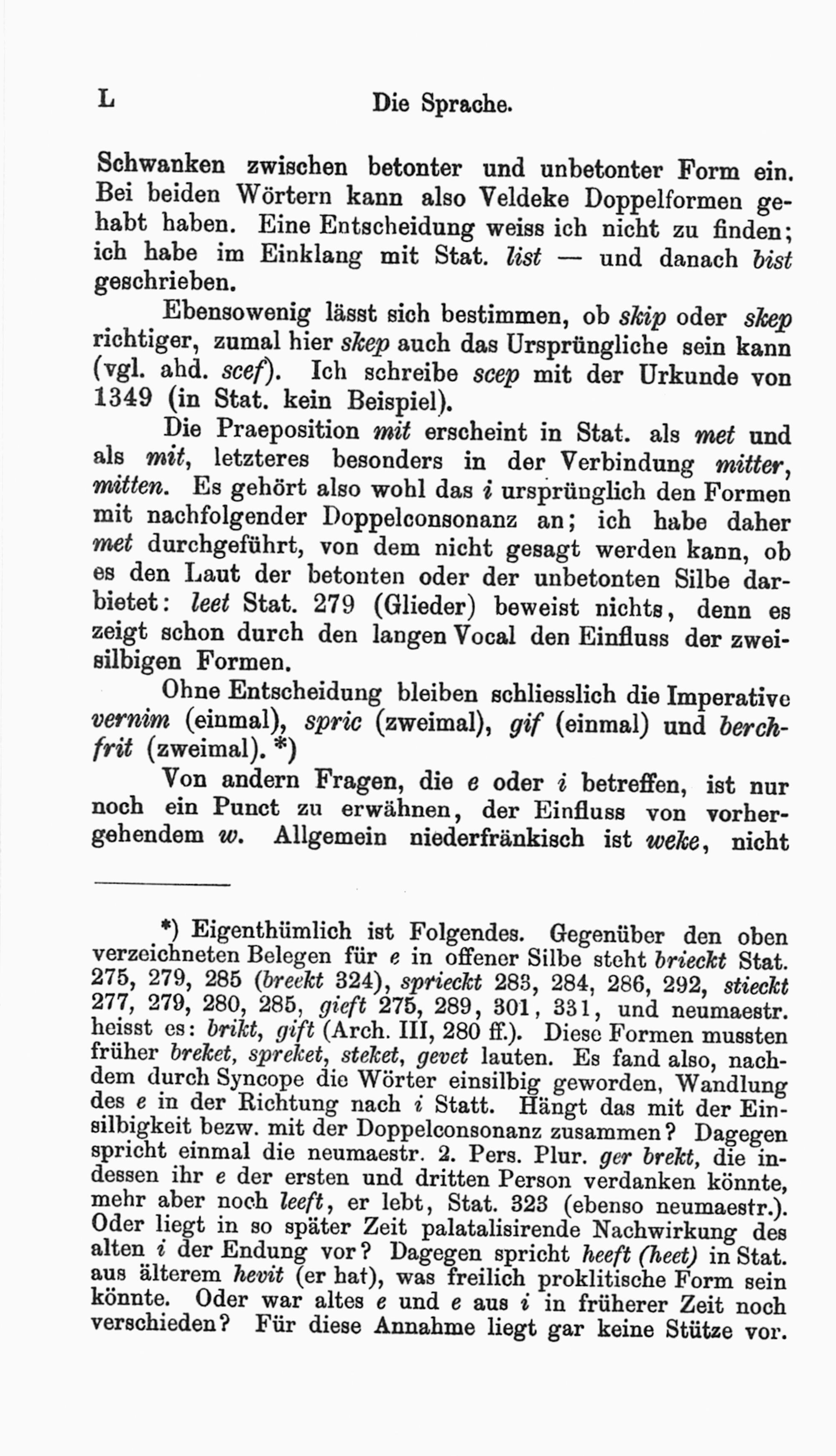 L Die Sprache.

Schwanken zwischen betonter und unbetonter Form ein. Bei beiden Wörtern kann also Veldeke Doppelformen gehabt haben. Eine Entscheidung weiss ich nicht zu finden; ich habe im Einklang mit Stat. list — und danach bist geschrieben.

Ebensowenig lässt sich bestimmen, ob skip oder skep richtiger, zumal hier skep auch das Ursprüngliche sein kann (vgl. ahd. scef). Ich schreibe scep mit der Urkunde von 1349 (in Stat. kein Beispiel).

Die Praeposition mit erscheint in Stat. als met und als mit, letzteres besonders in der Verbindung mitter, mitten. Es gehört also wohl das i ursprünglich den Formen mit nachfolgender Doppelconsonanz an; ich habe daher met durchgeführt, von dem nicht gesagt werden kann, ob es den Laut der betonten oder der unbetonten Silbe darbietet: leet Stat. 279 (Glieder) beweist nichts, denn es zeigt schon durch den langen Vocal den Einfluss der zweisilbigen Formen.

Ohne Entscheidung bleiben schliesslich die Imperative vernim (einmal), spric (zweimal), gif (einmal) und berchfrit (zweimal). *)

Von andern Fragen, die e oder i betreffen, ist nur noch ein Punct zu erwähnen, der Einfluss von vorhergehendem w. Allgemein niederfränkisch ist weke, nicht

*) Eigenthümlich ist Folgendes. Gegenüber den oben verzeichneten Belegen für e in offener Silbe steht brieckt Stat. 275, 279, 285 (breekt 324), sprieckt 283, 284, 286, 292, stieckt 277, 279, 280, 285, gieft 275, 289, 301, 331, und neumaestr. heisst es: brikt, gift (Arch. III, 280 ff.). Diese Formen mussten früher breket, spreket, steket, gevet lauten. Es fand also, nachdem durch Syncope die Wörter einsilbig geworden, Wandlung des e in der Richtung nach i Statt. Hängt das mit der Einsilbigkeit bezw. mit der Doppelconsonanz zusammen? Dagegen spricht einmal die neumaestr. 2. Pers. Plur. ger brekt, die indessen ihr e der ersten und dritten Person verdanken könnte, mehr aber noch leeft, er lebt, Stat. 323 (ebenso neumaestr.). Oder liegt in so später Zeit palatalisirende Nachwirkung des alten i der Endung vor? Dagegen spricht heeft (heet) in Stat. aus älterem hevit (er hat), was freilich proklitische Form sein könnte. Oder war altes e und e aus i in früherer Zeit noch verschieden? Für diese Annahme liegt gar keine Stütze vor.